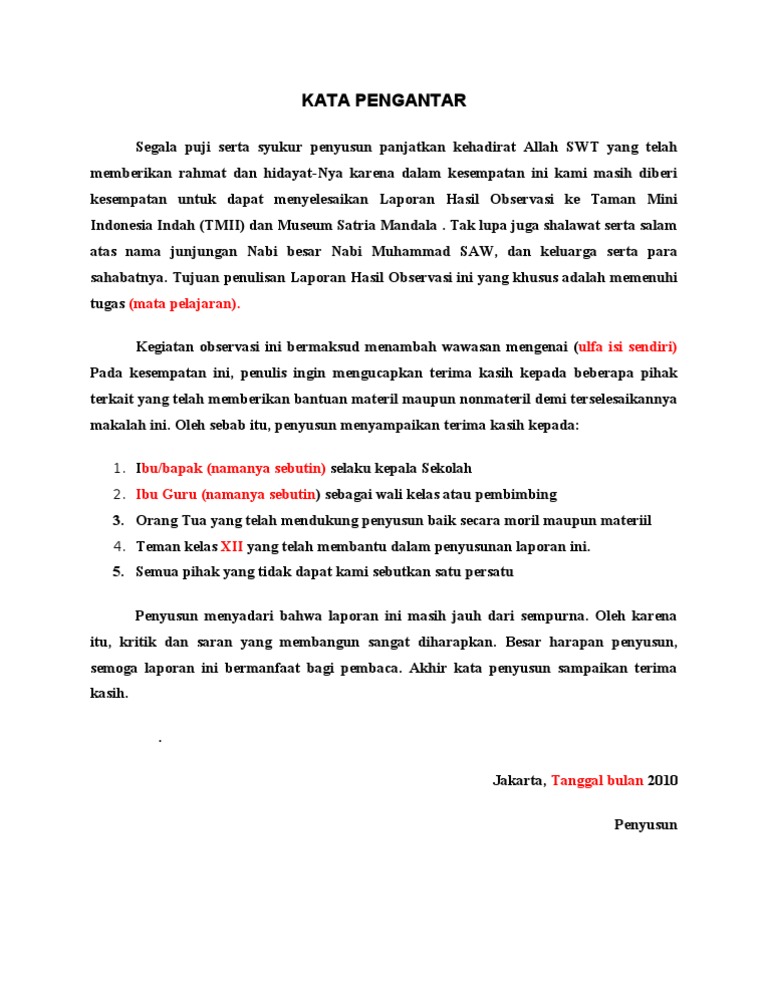 KATA PENGANTAR

Segala puji serta syukur penyusun panjatkan kehadirat Allah SWT yang telah memberikan rahmat dan hidayat-Nya karena dalam kesempatan ini kami masih diberi kesempatan untuk dapat menyelesaikan Laporan Hasil Observasi ke Taman Mini Indonesia Indah (TMII) dan Museum Satria Mandala . Tak lupa juga shalawat serta salam atas nama junjungan Nabi besar Nabi Muhammad SAW, dan keluarga serta para sahabatnya. Tujuan penulisan Laporan Hasil Observasi ini yang khusus adalah memenuhi tugas (mata pelajaran).

Kegiatan observasi ini bermaksud menambah wawasan mengenai (ulfa isi sendiri) Pada kesempatan ini, penulis ingin mengucapkan terima kasih kepada beberapa pihak terkait yang telah memberikan bantuan materil maupun nonmateril demi terselesaikannya makalah ini. Oleh sebab itu, penyusun menyampaikan terima kasih kepada:

1. Ibu/bapak (namanya sebutin) selaku kepala Sekolah
2. Ibu Guru (namanya sebutin) sebagai wali kelas atau pembimbing
3. Orang Tua yang telah mendukung penyusun baik secara moril maupun materiil
4. Teman kelas XII yang telah membantu dalam penyusunan laporan ini.
5. Semua pihak yang tidak dapat kami sebutkan satu persatu

Penyusun menyadari bahwa laporan ini masih jauh dari sempurna. Oleh karena itu, kritik dan saran yang membangun sangat diharapkan. Besar harapan penyusun, semoga laporan ini bermanfaat bagi pembaca. Akhir kata penyusun sampaikan terima kasih.

.

Jakarta, Tanggal bulan 2010

Penyusun